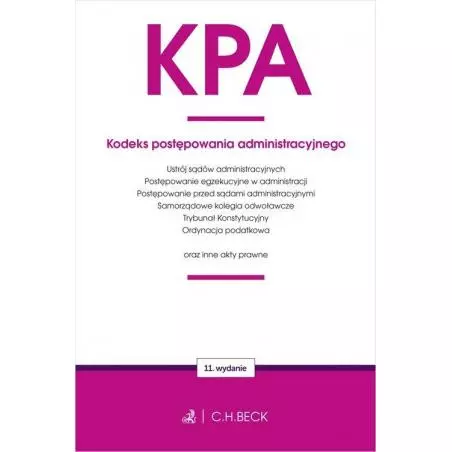 KPA

Kodeks postępowania administracyjnego

Ustrój sądów administracyjnych
Postępowanie egzekucyjne w administracji
Postępowanie przed sądami administracyjnymi
Samorządowe kolegia odwoławcze
Trybunał Konstytucyjny
Ordynacja podatkowa

oraz inne akty prawne

11. wydanie

C.H.BECK